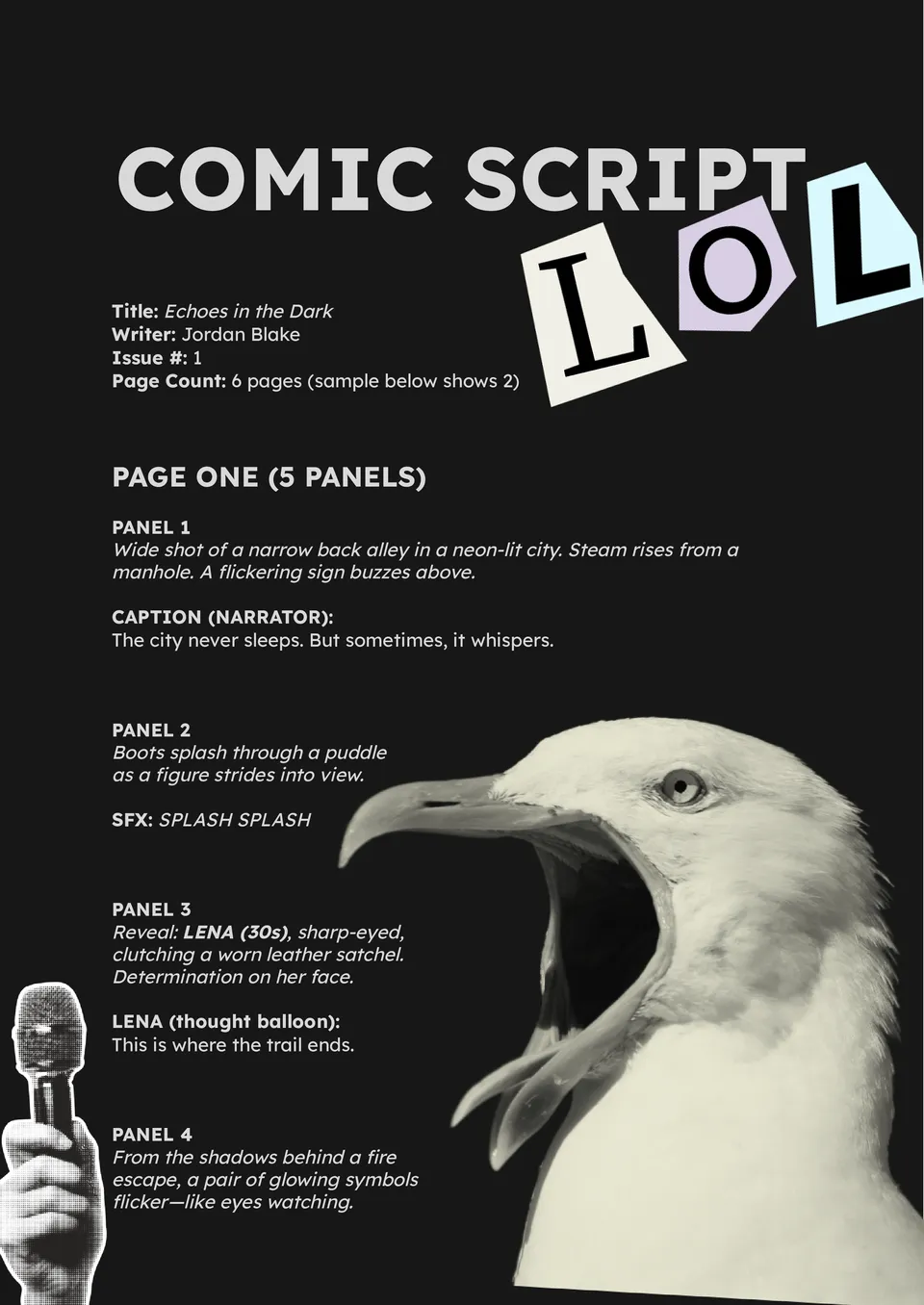 COMIC SCRIPT

LOL

Title: Echoes in the Dark
Writer: Jordan Blake
Issue #: 1
Page Count: 6 pages (sample below shows 2)

PAGE ONE (5 PANELS)

PANEL 1
Wide shot of a narrow back alley in a neon-lit city. Steam rises from a manhole. A flickering sign buzzes above.

CAPTION (NARRATOR):
The city never sleeps. But sometimes, it whispers.

PANEL 2
Boots splash through a puddle as a figure strides into view.

SFX: SPLASH SPLASH

PANEL 3
Reveal: LENA (30s), sharp-eyed, clutching a worn leather satchel. Determination on her face.

LENA (thought balloon):
This is where the trail ends.

PANEL 4
From the shadows behind a fire escape, a pair of glowing symbols flicker—like eyes watching.